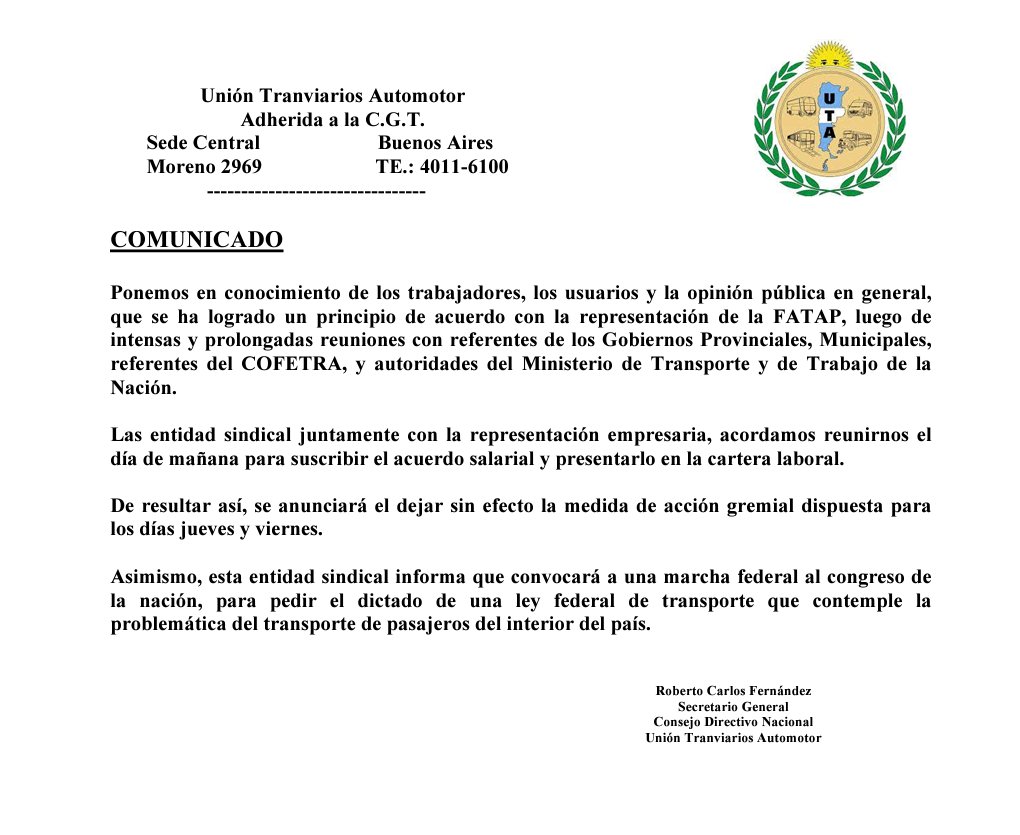 Unión Tranviarios Automotor
Adherida a la C.G.T.
Sede Central Buenos Aires
Moreno 2969 TE.: 4011-6100
--------------------------------

U
T
A

COMUNICADO

Ponemos en conocimiento de los trabajadores, los usuarios y la opinión pública en general, que se ha logrado un principio de acuerdo con la representación de la FATAP, luego de intensas y prolongadas reuniones con referentes de los Gobiernos Provinciales, Municipales, referentes del COFETRA, y autoridades del Ministerio de Transporte y de Trabajo de la Nación.

Las entidad sindical juntamente con la representación empresaria, acordamos reunirnos el día de mañana para suscribir el acuerdo salarial y presentarlo en la cartera laboral.

De resultar así, se anunciará el dejar sin efecto la medida de acción gremial dispuesta para los días jueves y viernes.

Asimismo, esta entidad sindical informa que convocará a una marcha federal al congreso de la nación, para pedir el dictado de una ley federal de transporte que contemple la problemática del transporte de pasajeros del interior del país.

Roberto Carlos Fernández
Secretario General
Consejo Directivo Nacional
Unión Tranviarios Automotor